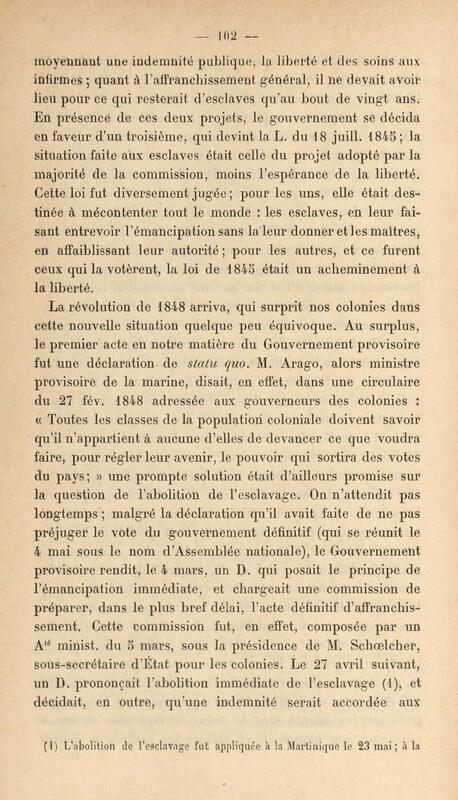 — 102 —

moyennant une indemnité publique, la liberté et des soins aux infirmes ; quant à l'affranchissement général, il ne devait avoir lieu pour ce qui resterait d'esclaves qu'au bout de vingt ans. En présence de ces deux projets, le gouvernement se décida en faveur d'un troisième, qui devint la L. du 18 juill. 1845 ; la situation faite aux esclaves était celle du projet adopté par la majorité de la commission, moins l'espérance de la liberté. Cette loi fut diversement jugée ; pour les uns, elle était destinée à mécontenter tout le monde : les esclaves, en leur faisant entrevoir l'émancipation sans la leur donner et les maîtres, en affaiblissant leur autorité ; pour les autres, et ce furent ceux qui la votèrent, la loi de 1845 était un acheminement à la liberté.

La révolution de 1848 arriva, qui surprit nos colonies dans cette nouvelle situation quelque peu équivoque. Au surplus, le premier acte en notre matière du Gouvernement provisoire fut une déclaration de statu quo. M. Arago, alors ministre provisoire de la marine, disait, en effet, dans une circulaire du 27 fév. 1848 adressée aux gouverneurs des colonies : « Toutes les classes de la population coloniale doivent savoir qu'il n'appartient à aucune d'elles de devancer ce que voudra faire, pour régler leur avenir, le pouvoir qui sortira des votes du pays ; » une prompte solution était d'ailleurs promise sur la question de l'abolition de l'esclavage. On n'attendit pas longtemps ; malgré la déclaration qu'il avait faite de ne pas préjuger le vote du gouvernement définitif (qui se réunit le 4 mai sous le nom d'Assemblée nationale), le Gouvernement provisoire rendit, le 4 mars, un D. qui posait le principe de l'émancipation immédiate, et chargeait une commission de préparer, dans le plus bref délai, l'acte définitif d'affranchissement. Cette commission fut, en effet, composée par un A$^{té}$ minist. du 5 mars, sous la présidence de M. Schœlcher, sous-secrétaire d'État pour les colonies. Le 27 avril suivant, un D. prononçait l'abolition immédiate de l'esclavage (1), et décidait, en outre, qu'une indemnité serait accordée aux

(1) L'abolition de l'esclavage fut appliquée à la Martinique le 23 mai ; à la